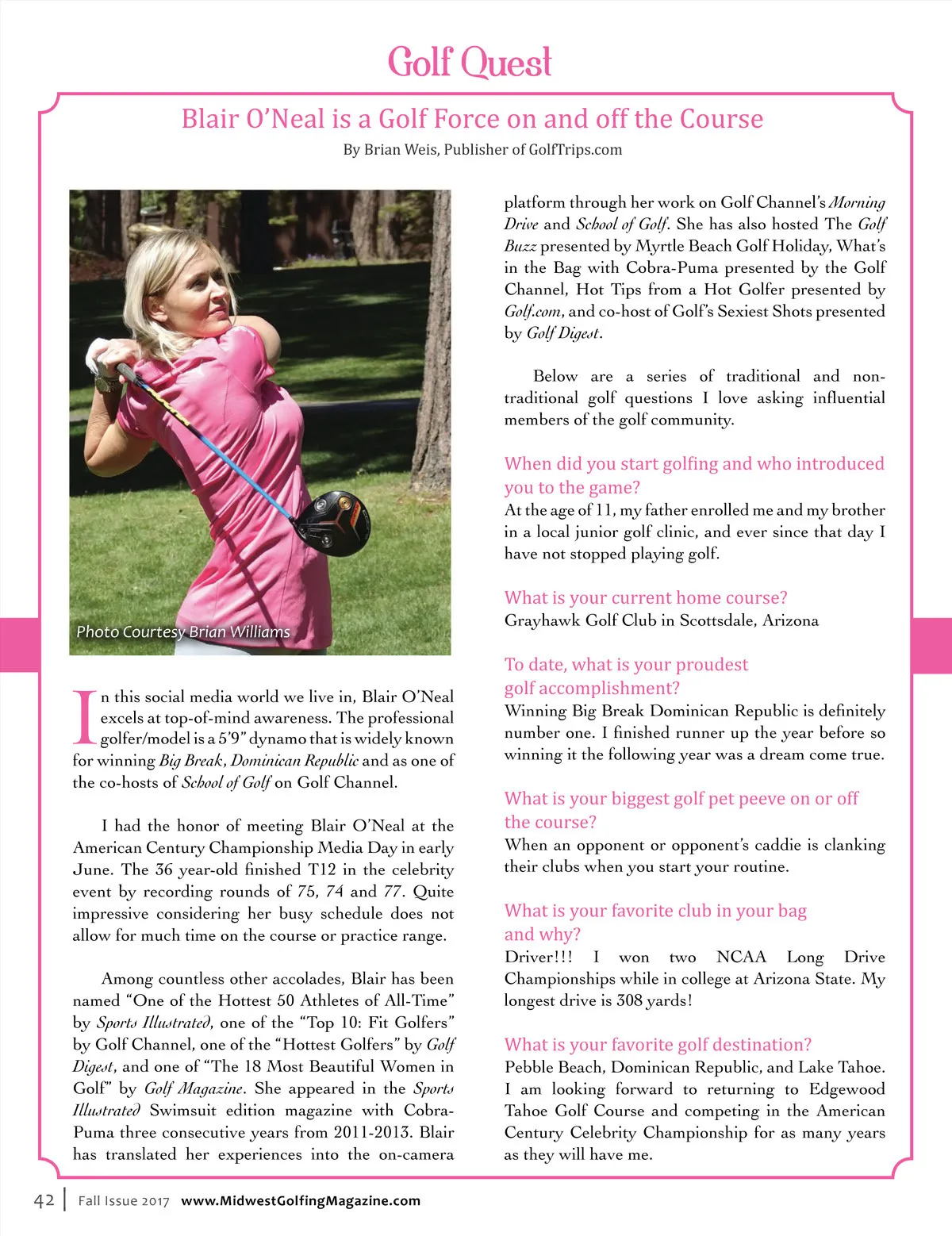 Golf Quest

Blair O'Neal is a Golf Force on and off the Course

By Brian Weis, Publisher of GolfTrips.com

Photo Courtesy Brian Williams

In this social media world we live in, Blair O'Neal excels at top-of-mind awareness. The professional golfer/model is a 5'9" dynamo that is widely known for winning Big Break, Dominican Republic and as one of the co-hosts of School of Golf on Golf Channel.

I had the honor of meeting Blair O'Neal at the American Century Championship Media Day in early June. The 36 year-old finished T12 in the celebrity event by recording rounds of 75, 74 and 77. Quite impressive considering her busy schedule does not allow for much time on the course or practice range.

Among countless other accolades, Blair has been named "One of the Hottest 50 Athletes of All-Time" by Sports Illustrated, one of the "Top 10: Fit Golfers" by Golf Channel, one of the "Hottest Golfers" by Golf Digest, and one of "The 18 Most Beautiful Women in Golf" by Golf Magazine. She appeared in the Sports Illustrated Swimsuit edition magazine with Cobra-Puma three consecutive years from 2011-2013. Blair has translated her experiences into the on-camera platform through her work on Golf Channel's Morning Drive and School of Golf. She has also hosted The Golf Buzz presented by Myrtle Beach Golf Holiday, What's in the Bag with Cobra-Puma presented by the Golf Channel, Hot Tips from a Hot Golfer presented by Golf.com, and co-host of Golf's Sexiest Shots presented by Golf Digest.

Below are a series of traditional and non-traditional golf questions I love asking influential members of the golf community.

When did you start golfing and who introduced you to the game?
At the age of 11, my father enrolled me and my brother in a local junior golf clinic, and ever since that day I have not stopped playing golf.

What is your current home course?
Grayhawk Golf Club in Scottsdale, Arizona

To date, what is your proudest golf accomplishment?
Winning Big Break Dominican Republic is definitely number one. I finished runner up the year before so winning it the following year was a dream come true.

What is your biggest golf pet peeve on or off the course?
When an opponent or opponent's caddie is clanking their clubs when you start your routine.

What is your favorite club in your bag and why?
Driver!!! I won two NCAA Long Drive Championships while in college at Arizona State. My longest drive is 308 yards!

What is your favorite golf destination?
Pebble Beach, Dominican Republic, and Lake Tahoe. I am looking forward to returning to Edgewood Tahoe Golf Course and competing in the American Century Celebrity Championship for as many years as they will have me.

42 | Fall Issue 2017 www.MidwestGolfingMagazine.com